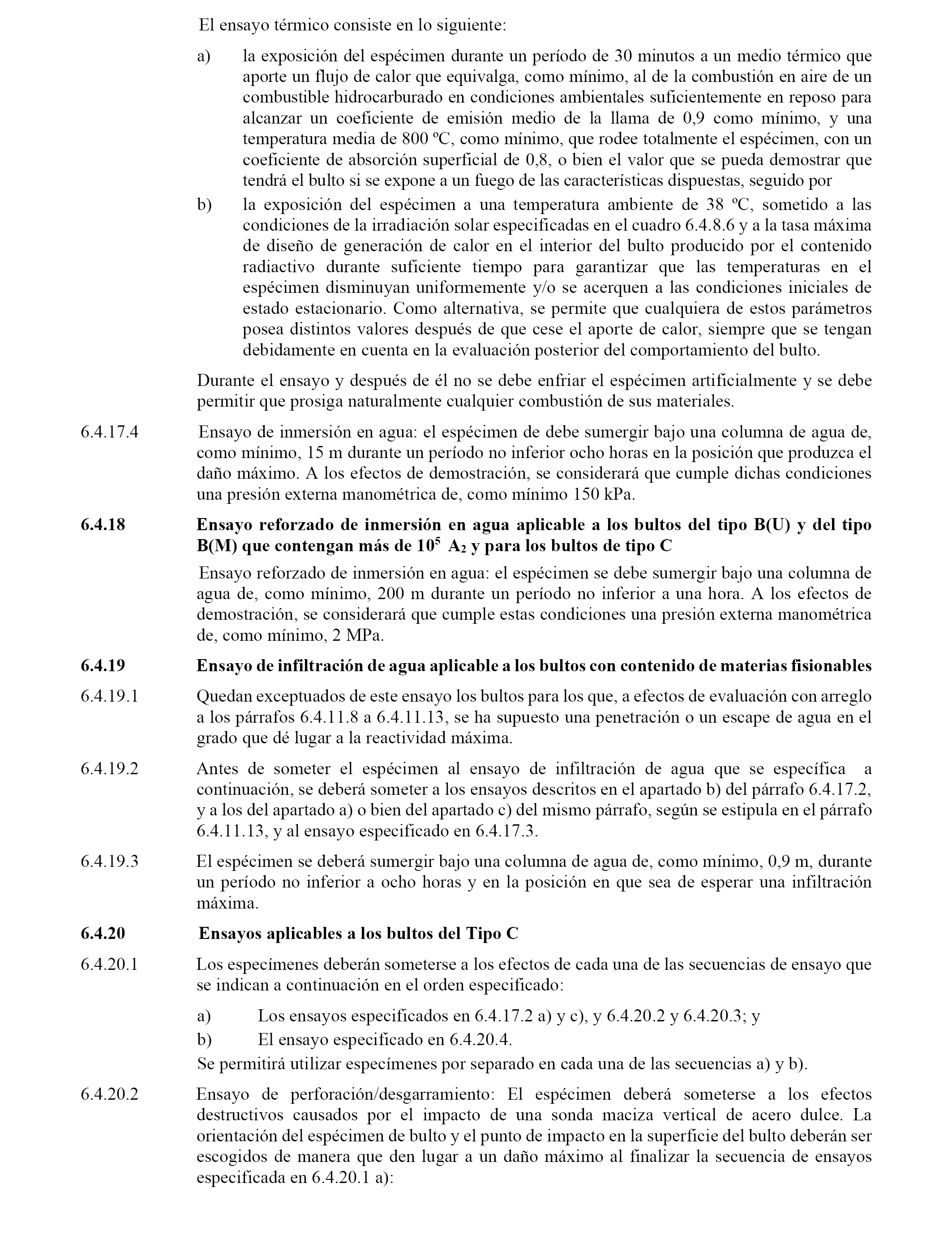 El ensayo térmico consiste en lo siguiente:

a) la exposición del espécimen durante un período de 30 minutos a un medio térmico que aporte un flujo de calor que equivalga, como mínimo, al de la combustión en aire de un combustible hidrocarburado en condiciones ambientales suficientemente en reposo para alcanzar un coeficiente de emisión medio de la llama de 0,9 como mínimo, y una temperatura media de 800 ºC, como mínimo, que rodee totalmente el espécimen, con un coeficiente de absorción superficial de 0,8, o bien el valor que se pueda demostrar que tendrá el bulto si se expone a un fuego de las características dispuestas, seguido por

b) la exposición del espécimen a una temperatura ambiente de 38 ºC, sometido a las condiciones de la irradiación solar especificadas en el cuadro 6.4.8.6 y a la tasa máxima de diseño de generación de calor en el interior del bulto producido por el contenido radiactivo durante suficiente tiempo para garantizar que las temperaturas en el espécimen disminuyan uniformemente y/o se acerquen a las condiciones iniciales de estado estacionario. Como alternativa, se permite que cualquiera de estos parámetros posea distintos valores después de que cese el aporte de calor, siempre que se tengan debidamente en cuenta en la evaluación posterior del comportamiento del bulto.

Durante el ensayo y después de él no se debe enfriar el espécimen artificialmente y se debe permitir que prosiga naturalmente cualquier combustión de sus materiales.

6.4.17.4 Ensayo de inmersión en agua: el espécimen de debe sumergir bajo una columna de agua de, como mínimo, 15 m durante un período no inferior ocho horas en la posición que produzca el daño máximo. A los efectos de demostración, se considerará que cumple dichas condiciones una presión externa manométrica de, como mínimo 150 kPa.

6.4.18 Ensayo reforzado de inmersión en agua aplicable a los bultos del tipo B(U) y del tipo B(M) que contengan más de $10^5$ $A_2$ y para los bultos de tipo C

Ensayo reforzado de inmersión en agua: el espécimen se debe sumergir bajo una columna de agua de, como mínimo, 200 m durante un período no inferior a una hora. A los efectos de demostración, se considerará que cumple estas condiciones una presión externa manométrica de, como mínimo, 2 MPa.

6.4.19 Ensayo de infiltración de agua aplicable a los bultos con contenido de materias fisionables

6.4.19.1 Quedan exceptuados de este ensayo los bultos para los que, a efectos de evaluación con arreglo a los párrafos 6.4.11.8 a 6.4.11.13, se ha supuesto una penetración o un escape de agua en el grado que dé lugar a la reactividad máxima.

6.4.19.2 Antes de someter el espécimen al ensayo de infiltración de agua que se específica a continuación, se deberá someter a los ensayos descritos en el apartado b) del párrafo 6.4.17.2, y a los del apartado a) o bien del apartado c) del mismo párrafo, según se estipula en el párrafo 6.4.11.13, y al ensayo especificado en 6.4.17.3.

6.4.19.3 El espécimen se deberá sumergir bajo una columna de agua de, como mínimo, 0,9 m, durante un período no inferior a ocho horas y en la posición en que sea de esperar una infiltración máxima.

6.4.20 Ensayos aplicables a los bultos del Tipo C

6.4.20.1 Los especímenes deberán someterse a los efectos de cada una de las secuencias de ensayo que se indican a continuación en el orden especificado:

a) Los ensayos especificados en 6.4.17.2 a) y c), y 6.4.20.2 y 6.4.20.3; y
b) El ensayo especificado en 6.4.20.4.

Se permitirá utilizar especímenes por separado en cada una de las secuencias a) y b).

6.4.20.2 Ensayo de perforación/desgarramiento: El espécimen deberá someterse a los efectos destructivos causados por el impacto de una sonda maciza vertical de acero dulce. La orientación del espécimen de bulto y el punto de impacto en la superficie del bulto deberán ser escogidos de manera que den lugar a un daño máximo al finalizar la secuencia de ensayos especificada en 6.4.20.1 a):